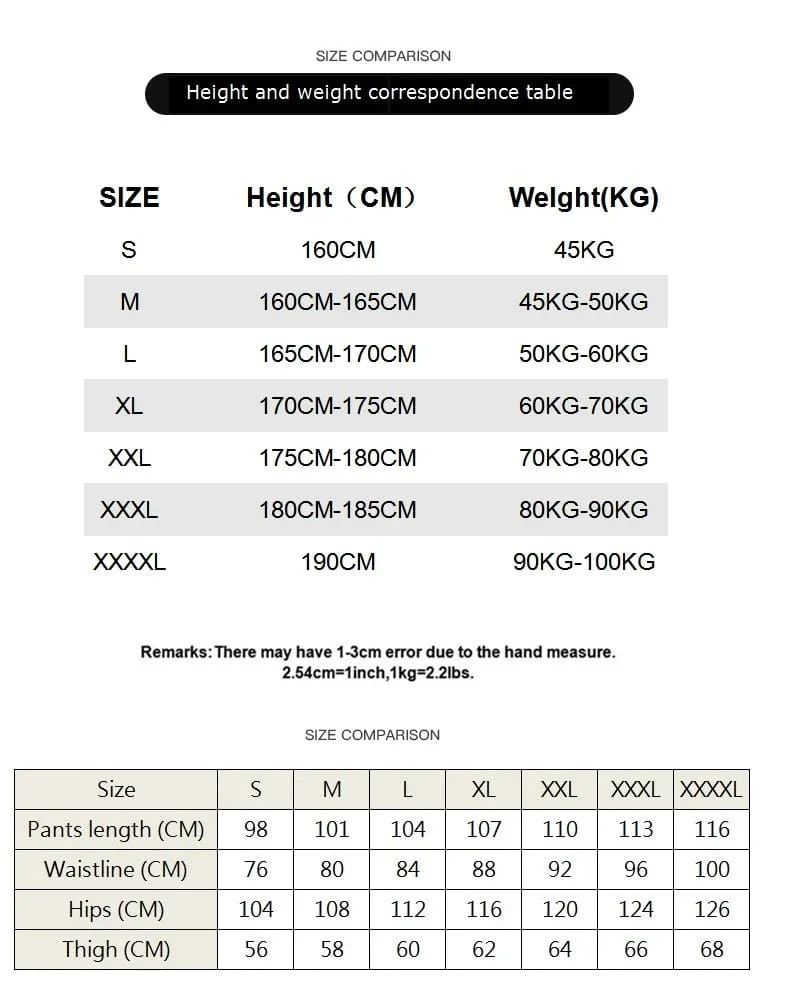 SIZE COMPARISON

Height and weight correspondence table

| SIZE | Height（CM） | Welght(KG) |
|---|---|---|
| S | 160CM | 45KG |
| M | 160CM-165CM | 45KG-50KG |
| L | 165CM-170CM | 50KG-60KG |
| XL | 170CM-175CM | 60KG-70KG |
| XXL | 175CM-180CM | 70KG-80KG |
| XXXL | 180CM-185CM | 80KG-90KG |
| XXXXL | 190CM | 90KG-100KG |

Remarks: There may have 1-3cm error due to the hand measure.
2.54cm=1inch,1kg=2.2lbs.

SIZE COMPARISON

| Size | S | M | L | XL | XXL | XXXL | XXXXL |
|---|---|---|---|---|---|---|---|
| Pants length (CM) | 98 | 101 | 104 | 107 | 110 | 113 | 116 |
| Waistline (CM) | 76 | 80 | 84 | 88 | 92 | 96 | 100 |
| Hips (CM) | 104 | 108 | 112 | 116 | 120 | 124 | 126 |
| Thigh (CM) | 56 | 58 | 60 | 62 | 64 | 66 | 68 |